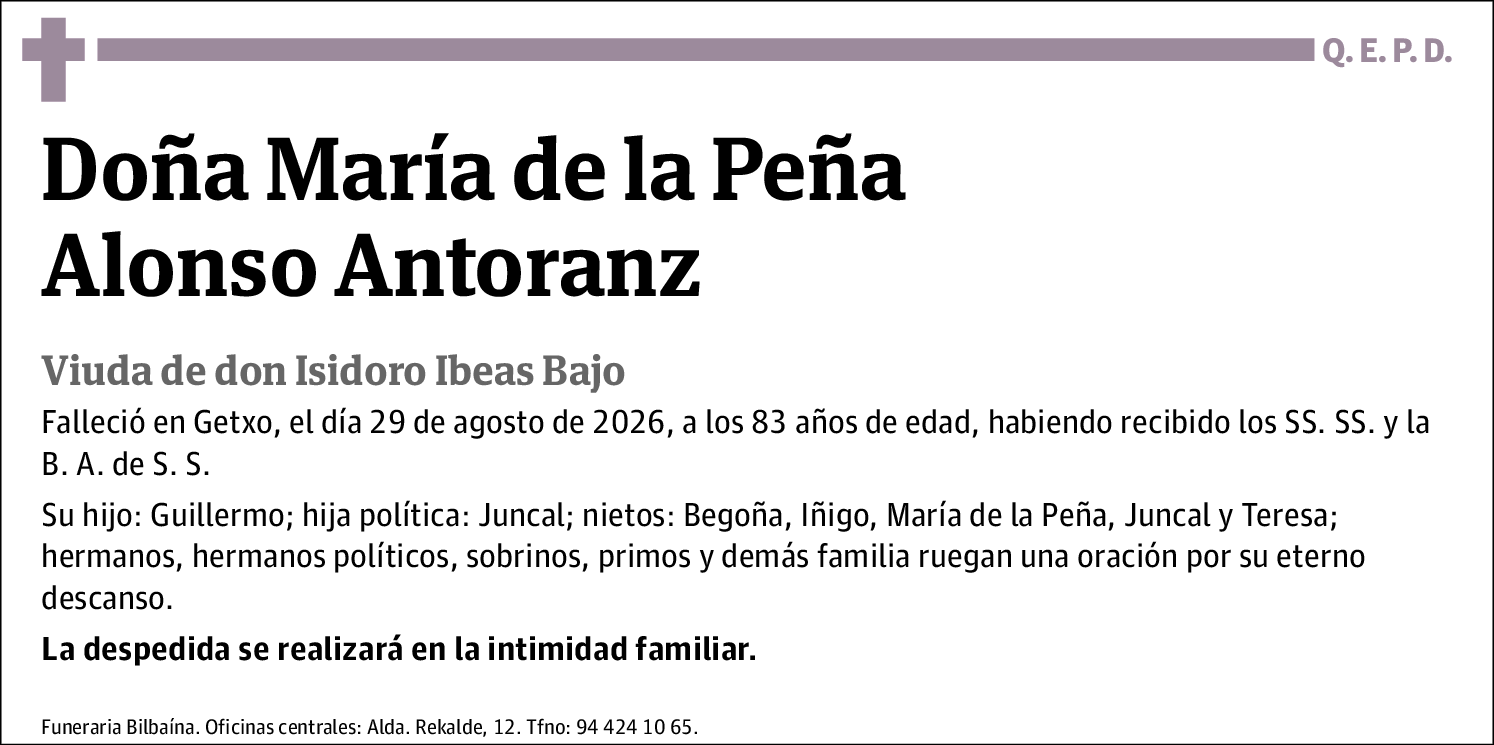 Q. E. P. D.

Doña María de la Peña Alonso Antoranz

Viuda de don Isidoro Ibeas Bajo

Falleció en Getxo, el día 29 de agosto de 2026, a los 83 años de edad, habiendo recibido los SS. SS. y la B. A. de S. S.

Su hijo: Guillermo; hija política: Juncal; nietos: Begoña, Iñigo, María de la Peña, Juncal y Teresa; hermanos, hermanos políticos, sobrinos, primos y demás familia ruegan una oración por su eterno descanso.

La despedida se realizará en la intimidad familiar.

Funeraria Bilbaína. Oficinas centrales: Alda. Rekalde, 12. Tfno: 94 424 10 65.